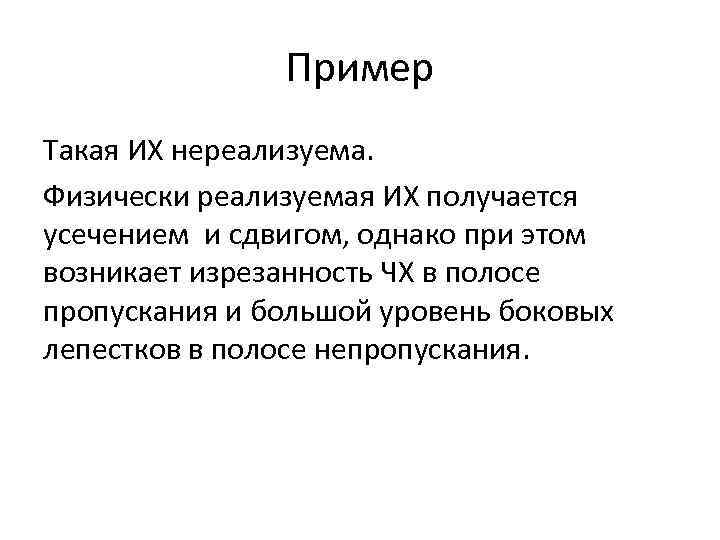 Пример

Такая ИХ нереализуема.

Физически реализуемая ИХ получается усечением  и сдвигом, однако при этом возникает изрезанность ЧХ в полосе пропускания и большой уровень боковых лепестков в полосе непропускания.